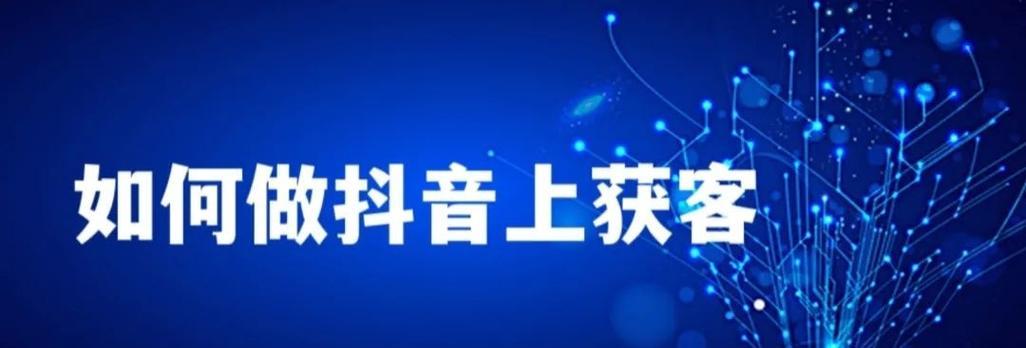 如何做抖音上获客